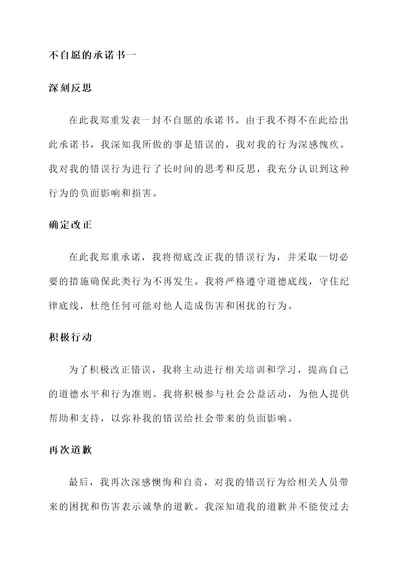 不自愿的承诺书一

深刻反思

在此我郑重发表一封不自愿的承诺书。由于我不得不在此给出此承诺书，我深知我所做的事是错误的，我对我的行为深感愧疚。我对我的错误行为进行了长时间的思考和反思，我充分认识到这种行为的负面影响和损害。

确定改正

在此我郑重承诺，我将彻底改正我的错误行为，并采取一切必要的措施确保此类行为不再发生。我将严格遵守道德底线，守住纪律底线，杜绝任何可能对他人造成伤害和困扰的行为。

积极行动

为了积极改正错误，我将主动进行相关培训和学习，提高自己的道德水平和行为准则。我将积极参与社会公益活动，为他人提供帮助和支持，以弥补我的错误给社会带来的负面影响。

再次道歉

最后，我再次深感懊悔和自责，对我的错误行为给相关人员带来的困扰和伤害表示诚挚的道歉。我深知道我的道歉并不能使过去